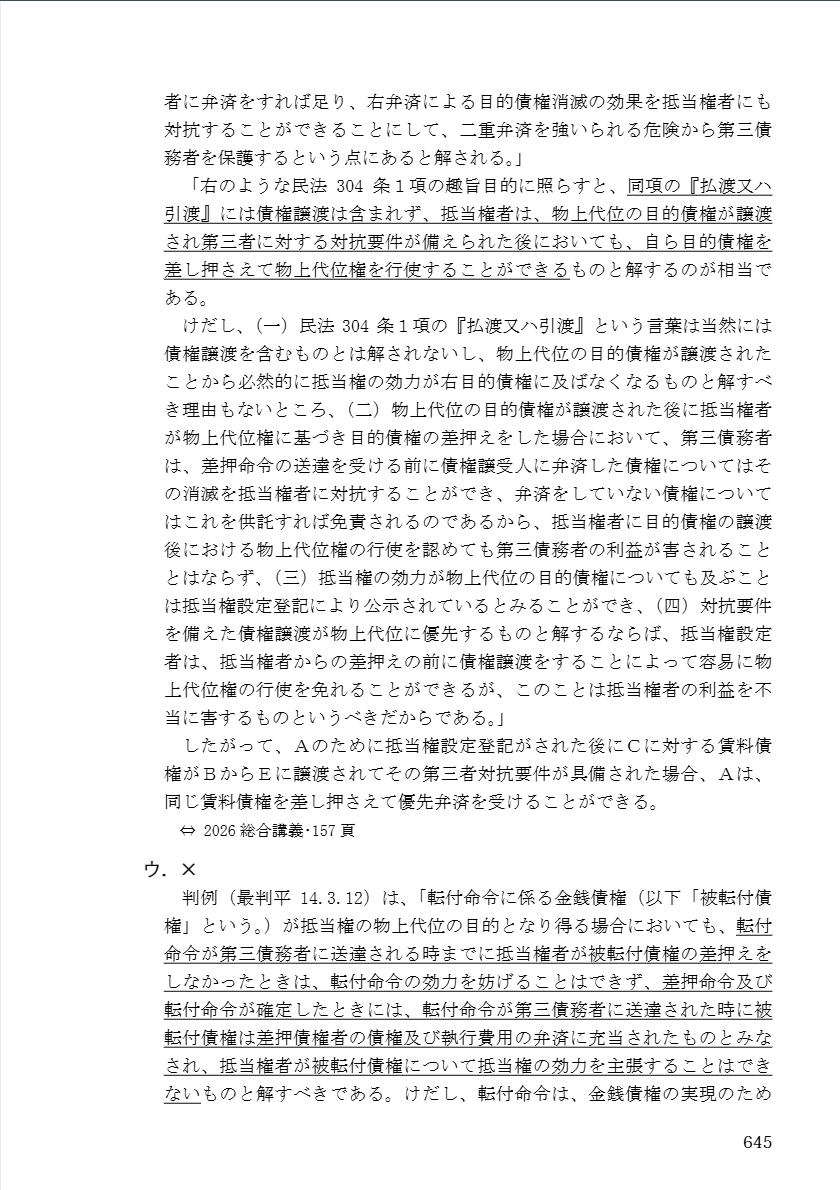 者に弁済をすれば足り、右弁済による目的債権消滅の効果を抵当権者にも対抗することができることにして、二重弁済を強いられる危険から第三債務者を保護するという点にあると解される。」

「右のような民法 304 条１項の趣旨目的に照らすと、同項の『払渡又ハ引渡』には債権譲渡は含まれず、抵当権者は、物上代位の目的債権が譲渡され第三者に対する対抗要件が備えられた後においても、自ら目的債権を差し押さえて物上代位権を行使することができるものと解するのが相当である。

けだし、(一) 民法 304 条１項の『払渡又ハ引渡』という言葉は当然には債権譲渡を含むものとは解されないし、物上代位の目的債権が譲渡されたことから必然的に抵当権の効力が右目的債権に及ばなくなるものと解すべき理由もないところ、(二) 物上代位の目的債権が譲渡された後に抵当権者が物上代位権に基づき目的債権の差押えをした場合において、第三債務者は、差押命令の送達を受ける前に債権譲受人に弁済した債権についてはその消滅を抵当権者に対抗することができ、弁済をしていない債権についてはこれを供託すれば免責されるのであるから、抵当権者に目的債権の譲渡後における物上代位権の行使を認めても第三債務者の利益が害されることとはならず、(三) 抵当権の効力が物上代位の目的債権についても及ぶことは抵当権設定登記により公示されているとみることができ、(四) 対抗要件を備えた債権譲渡が物上代位に優先するものと解するならば、抵当権設定者は、抵当権者からの差押えの前に債権譲渡をすることによって容易に物上代位権の行使を免れることができるが、このことは抵当権者の利益を不当に害するものというべきだからである。」

したがって、Ａのために抵当権設定登記がされた後にＣに対する賃料債権がＢからＥに譲渡されてその第三者対抗要件が具備された場合、Ａは、同じ賃料債権を差し押さえて優先弁済を受けることができる。

⇔ 2026 総合講義・157 頁

ウ．×

判例（最判平 14.3.12）は、「転付命令に係る金銭債権（以下「被転付債権」という。）が抵当権の物上代位の目的となり得る場合においても、転付命令が第三債務者に送達される時までに抵当権者が被転付債権の差押えをしなかったときは、転付命令の効力を妨げることはできず、差押命令及び転付命令が確定したときには、転付命令が第三債務者に送達された時に被転付債権は差押債権者の債権及び執行費用の弁済に充当されたものとみなされ、抵当権者が被転付債権について抵当権の効力を主張することはできないものと解すべきである。けだし、転付命令は、金銭債権の実現のため

645